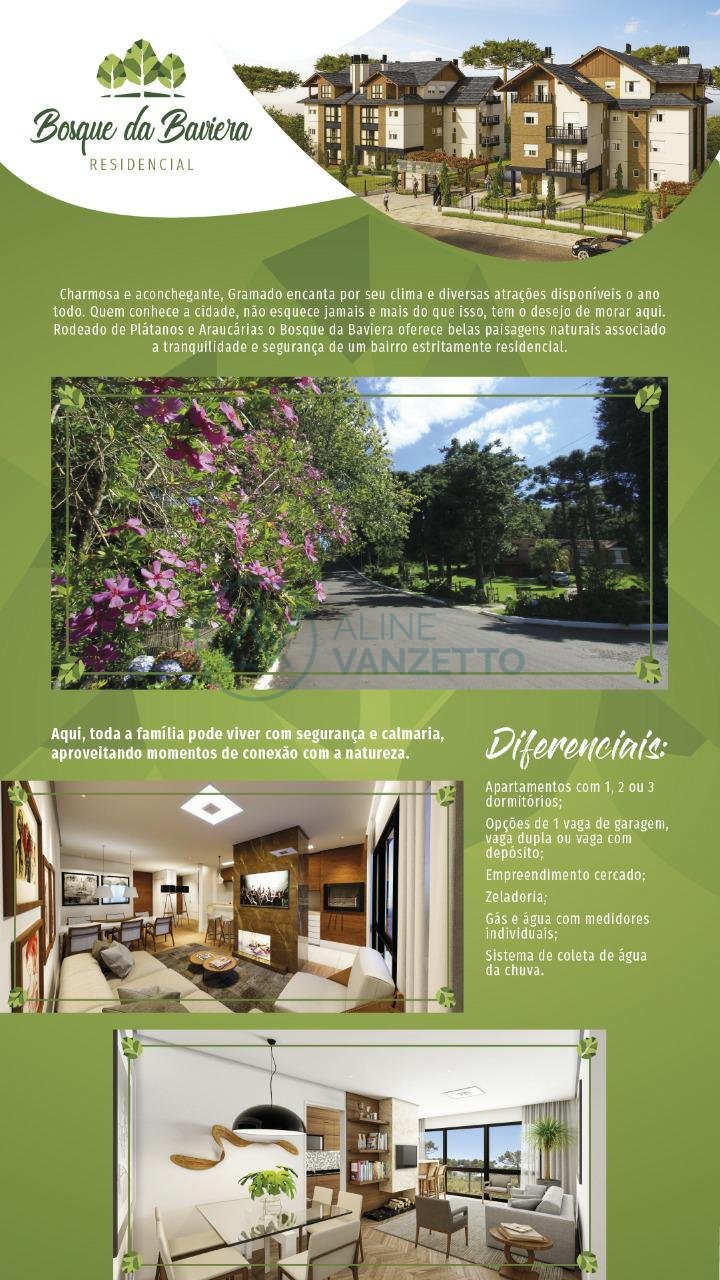 Bosque da Baviera
RESIDENCIAL

Charmosa e aconchegante, Gramado encanta por seu clima e diversas atrações disponíveis o ano todo. Quem conhece a cidade, não esquece jamais e mais do que isso, tem o desejo de morar aqui. Rodeado de Plátanos e Araucárias o Bosque da Baviera oferece belas paisagens naturais associado a tranquilidade e segurança de um bairro estritamente residencial.

ALINE VANZETTO

Aqui, toda a família pode viver com segurança e calmaria, aproveitando momentos de conexão com a natureza.

Diferenciais:

Apartamentos com 1, 2 ou 3 dormitórios;

Opções de 1 vaga de garagem, vaga dupla ou vaga com depósito;

Empreendimento cercado;

Zeladoria;

Gás e água com medidores individuais;

Sistema de coleta de água da chuva.